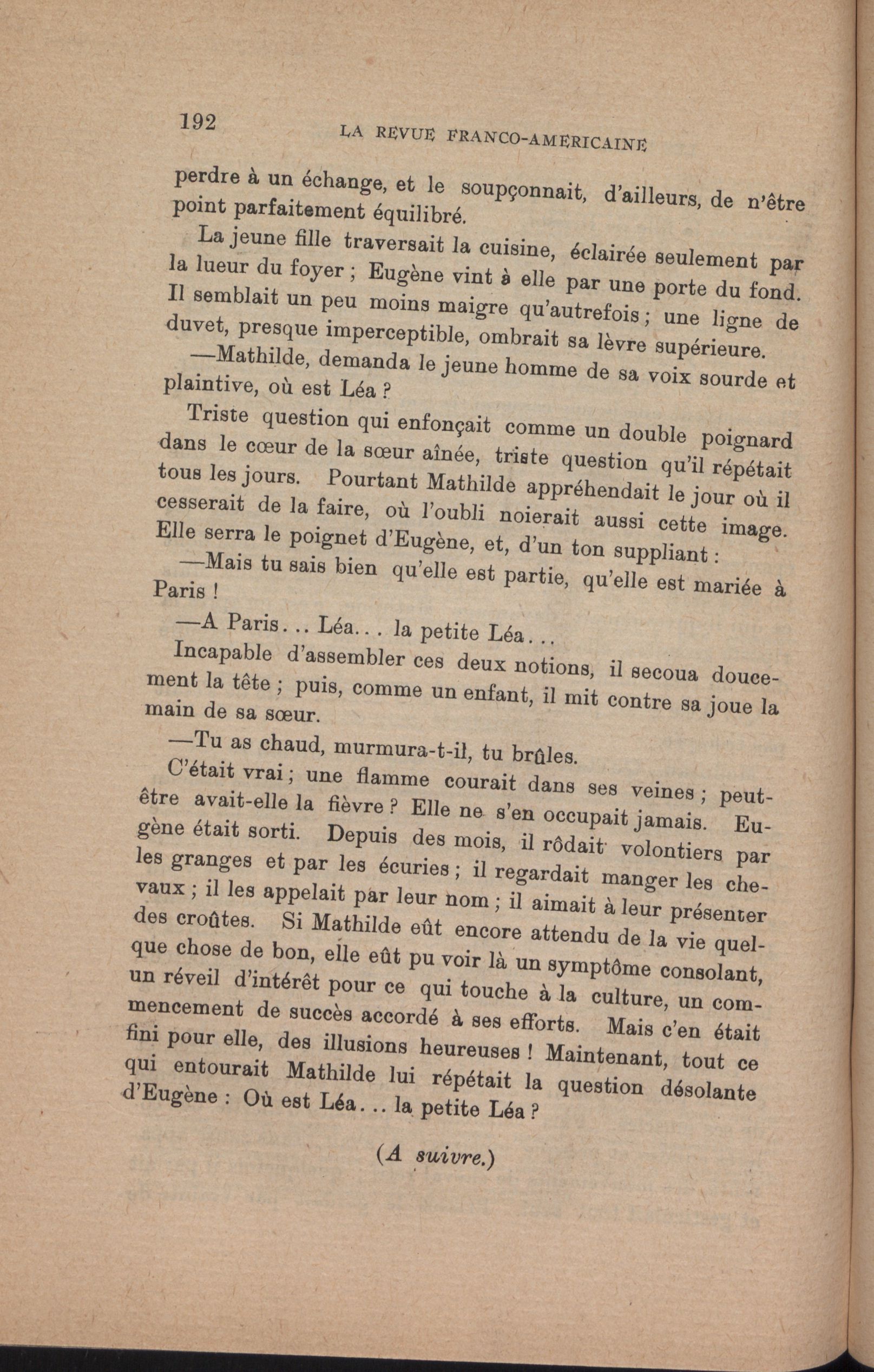 192

LA REVUE FRANCO-AMERICAINE

perdre à un échange, et le soupçonnait, d'ailleurs, de n'être point parfaitement équilibré.

La jeune fille traversait la cuisine, éclairée seulement par la lueur du foyer ; Eugène vint à elle par une porte du fond. Il semblait un peu moins maigre qu'autrefois ; une ligne de duvet, presque imperceptible, ombrait sa lèvre supérieure.

—Mathilde, demanda le jeune homme de sa voix sourde et plaintive, où est Léa ?

Triste question qui enfonçait comme un double poignard dans le cœur de la sœur aînée, triste question qu'il répétait tous les jours. Pourtant Mathilde appréhendait le jour où il cesserait de la faire, où l'oubli noierait aussi cette image. Elle serra le poignet d'Eugène, et, d'un ton suppliant :

—Mais tu sais bien qu'elle est partie, qu'elle est mariée à Paris !

—A Paris... Léa... la petite Léa...

Incapable d'assembler ces deux notions, il secoua doucement la tête ; puis, comme un enfant, il mit contre sa joue la main de sa sœur.

—Tu as chaud, murmura-t-il, tu brûles.

C'était vrai ; une flamme courait dans ses veines ; peut-être avait-elle la fièvre ? Elle ne s'en occupait jamais. Eugène était sorti. Depuis des mois, il rôdait volontiers par les granges et par les écuries ; il regardait manger les chevaux ; il les appelait par leur nom ; il aimait à leur présenter des croûtes. Si Mathilde eût encore attendu de la vie quelque chose de bon, elle eût pu voir là un symptôme consolant, un réveil d'intérêt pour ce qui touche à la culture, un commencement de succès accordé à ses efforts. Mais c'en était fini pour elle, des illusions heureuses ! Maintenant, tout ce qui entourait Mathilde lui répétait la question désolante d'Eugène : Où est Léa... la petite Léa ?

(A suivre.)